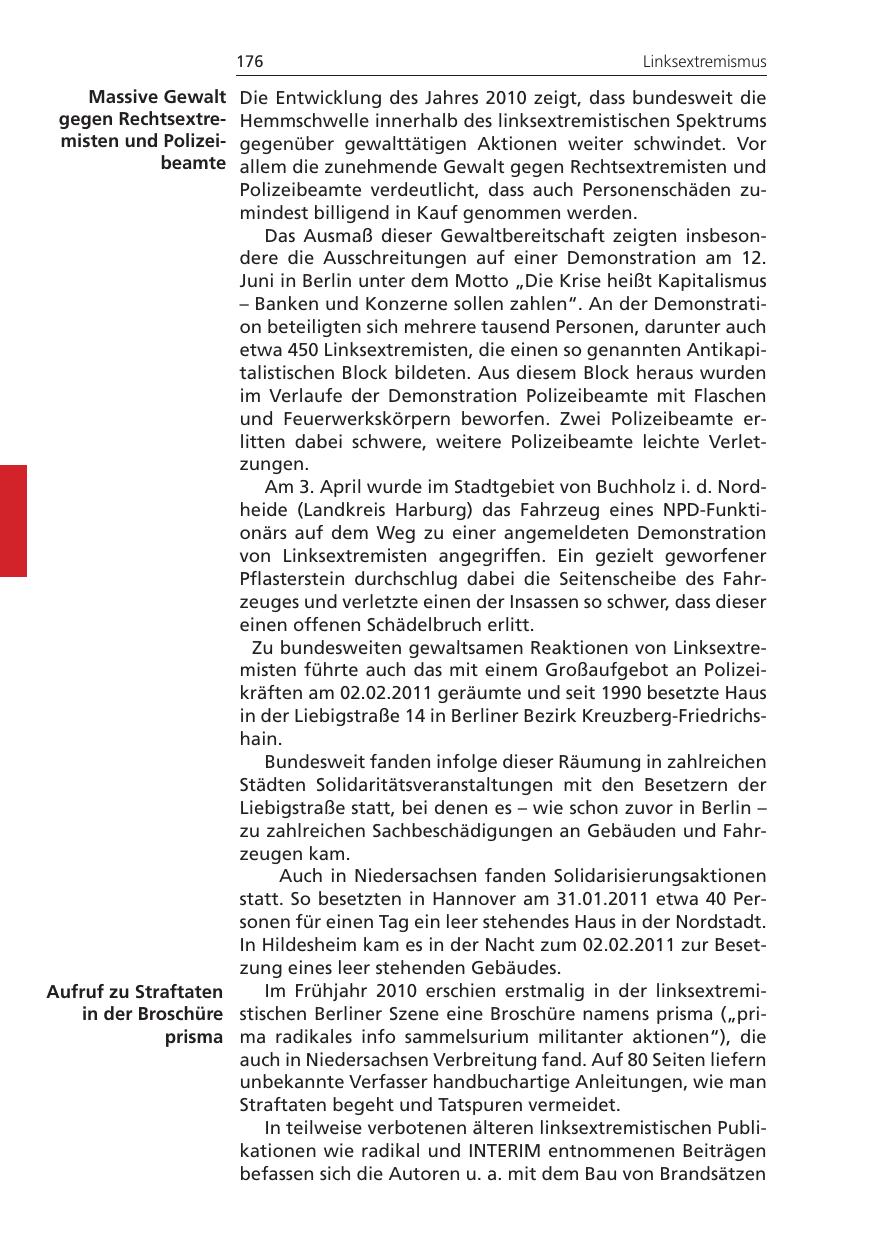 176 Linksextremismus

Massive Gewalt gegen Rechtsextremisten und Polizeibeamte

Die Entwicklung des Jahres 2010 zeigt, dass bundesweit die Hemmschwelle innerhalb des linksextremistischen Spektrums gegenüber gewalttätigen Aktionen weiter schwindet. Vor allem die zunehmende Gewalt gegen Rechtsextremisten und Polizeibeamte verdeutlicht, dass auch Personenschäden zumindest billigend in Kauf genommen werden.

Das Ausmaß dieser Gewaltbereitschaft zeigten insbesondere die Ausschreitungen auf einer Demonstration am 12. Juni in Berlin unter dem Motto „Die Krise heißt Kapitalismus – Banken und Konzerne sollen zahlen“. An der Demonstration beteiligten sich mehrere tausend Personen, darunter auch etwa 450 Linksextremisten, die einen so genannten Antikapitalistischen Block bildeten. Aus diesem Block heraus wurden im Verlaufe der Demonstration Polizeibeamte mit Flaschen und Feuerwerkskörpern beworfen. Zwei Polizeibeamte erlitten dabei schwere, weitere Polizeibeamte leichte Verletzungen.

Am 3. April wurde im Stadtgebiet von Buchholz i. d. Nordheide (Landkreis Harburg) das Fahrzeug eines NPD-Funktionärs auf dem Weg zu einer angemeldeten Demonstration von Linksextremisten angegriffen. Ein gezielt geworfener Pflasterstein durchschlug dabei die Seitenscheibe des Fahrzeuges und verletzte einen der Insassen so schwer, dass dieser einen offenen Schädelbruch erlitt.

Zu bundesweiten gewaltsamen Reaktionen von Linksextremisten führte auch das mit einem Großaufgebot an Polizeikräften am 02.02.2011 geräumte und seit 1990 besetzte Haus in der Liebigstraße 14 in Berliner Bezirk Kreuzberg-Friedrichshain.

Bundesweit fanden infolge dieser Räumung in zahlreichen Städten Solidaritätsveranstaltungen mit den Besetzern der Liebigstraße statt, bei denen es – wie schon zuvor in Berlin – zu zahlreichen Sachbeschädigungen an Gebäuden und Fahrzeugen kam.

Auch in Niedersachsen fanden Solidarisierungsaktionen statt. So besetzten in Hannover am 31.01.2011 etwa 40 Personen für einen Tag ein leer stehendes Haus in der Nordstadt. In Hildesheim kam es in der Nacht zum 02.02.2011 zur Besetzung eines leer stehenden Gebäudes.

Aufruf zu Straftaten in der Broschüre prisma

Im Frühjahr 2010 erschien erstmalig in der linksextremistischen Berliner Szene eine Broschüre namens prisma („prima radikales info sammelsurium militanter aktionen“), die auch in Niedersachsen Verbreitung fand. Auf 80 Seiten liefern unbekannte Verfasser handbuchartige Anleitungen, wie man Straftaten begeht und Tatspuren vermeidet.

In teilweise verbotenen älteren linksextremistischen Publikationen wie radikal und INTERIM entnommenen Beiträgen befassen sich die Autoren u. a. mit dem Bau von Brandsätzen